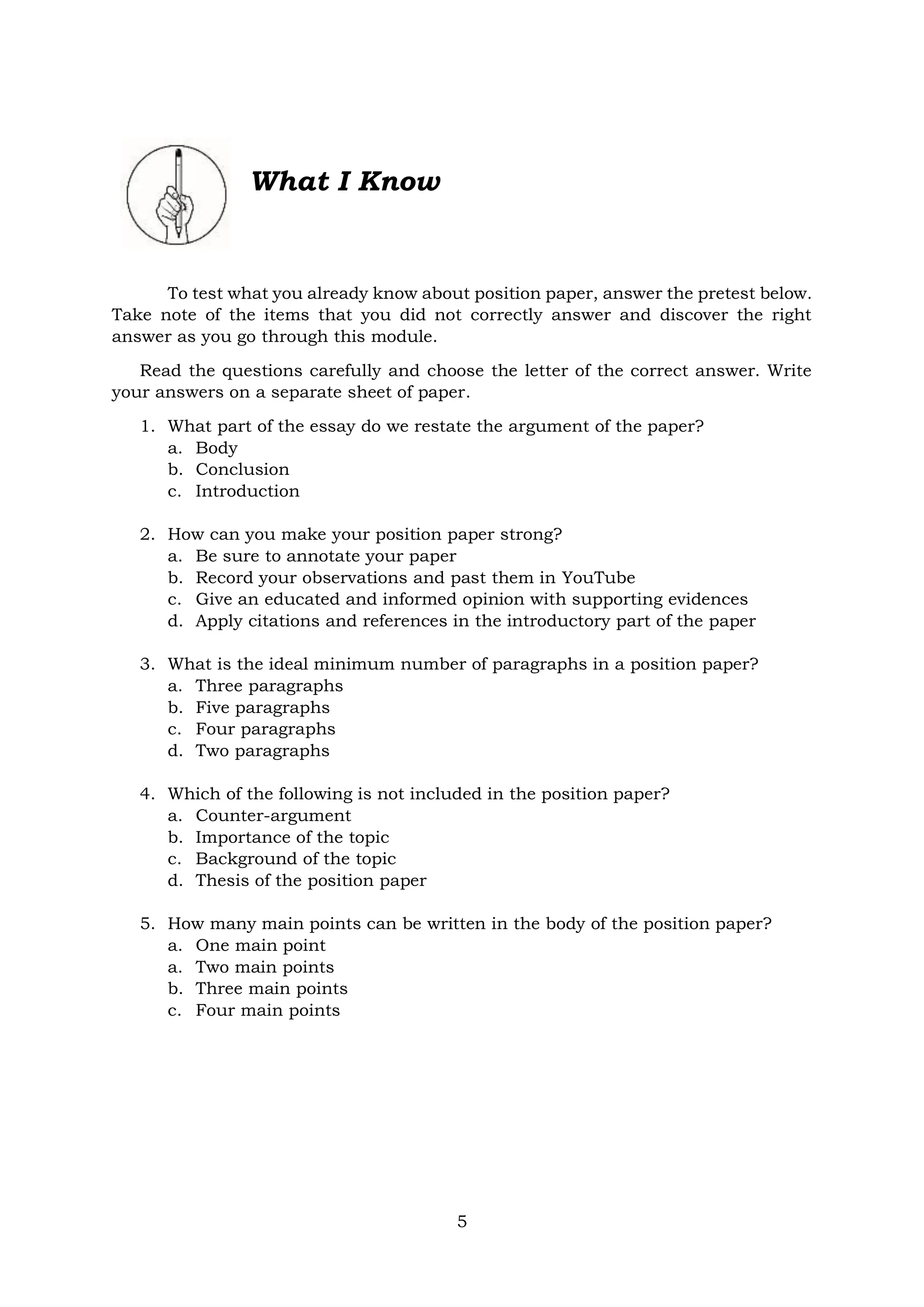 What I Know

To test what you already know about position paper, answer the pretest below. Take note of the items that you did not correctly answer and discover the right answer as you go through this module.

Read the questions carefully and choose the letter of the correct answer. Write your answers on a separate sheet of paper.

1. What part of the essay do we restate the argument of the paper?
a. Body
b. Conclusion
c. Introduction

2. How can you make your position paper strong?
a. Be sure to annotate your paper
b. Record your observations and past them in YouTube
c. Give an educated and informed opinion with supporting evidences
d. Apply citations and references in the introductory part of the paper

3. What is the ideal minimum number of paragraphs in a position paper?
a. Three paragraphs
b. Five paragraphs
c. Four paragraphs
d. Two paragraphs

4. Which of the following is not included in the position paper?
a. Counter-argument
b. Importance of the topic
c. Background of the topic
d. Thesis of the position paper

5. How many main points can be written in the body of the position paper?
a. One main point
a. Two main points
b. Three main points
c. Four main points

5